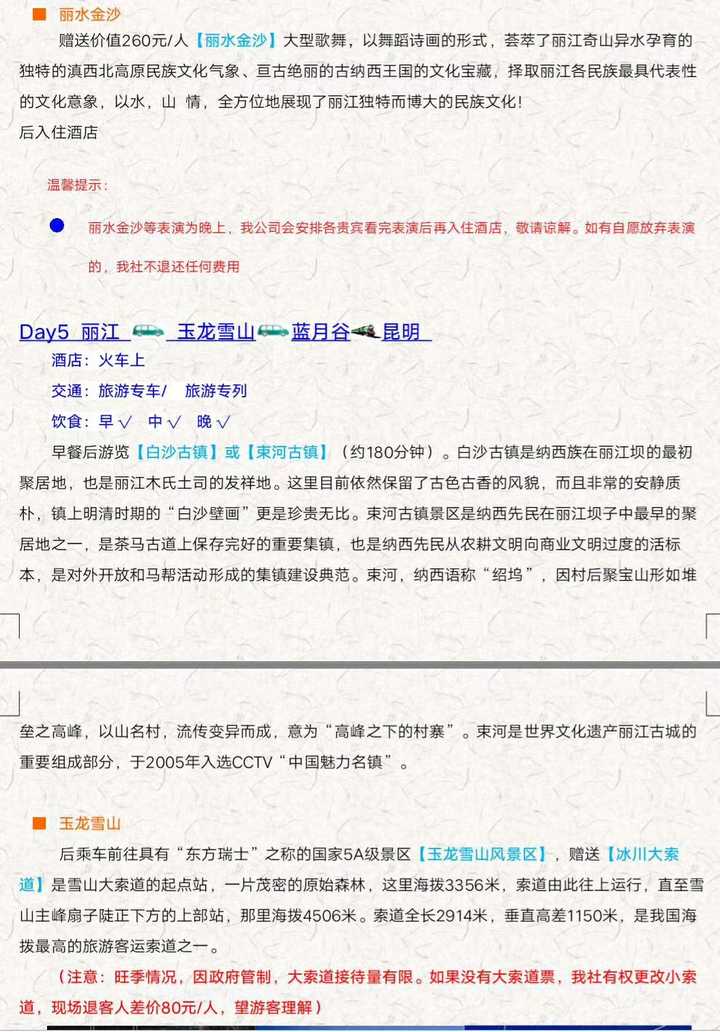 丽水金沙

赠送价值260元/人【丽水金沙】大型歌舞，以舞蹈诗画的形式，荟萃了丽江奇山异水孕育的独特的滇西北高原民族文化气象、亘古绝丽的古纳西王国的文化宝藏，择取丽江各民族最具代表性的文化意象，以水，山 情，全方位地展现了丽江独特而博大的民族文化！

后入住酒店

温馨提示：

丽水金沙等表演为晚上，我公司会安排各贵宾看完表演后再入住酒店，敬请谅解。如有自愿放弃表演的，我社不退还任何费用

Day5 丽江 玉龙雪山 蓝月谷 昆明

酒店：火车上

交通：旅游专车/ 旅游专列

饮食：早√ 中√ 晚√

早餐后游览【白沙古镇】或【束河古镇】（约180分钟）。白沙古镇是纳西族在丽江坝的最初聚居地，也是丽江木氏土司的发祥地。这里目前依然保留了古色古香的风貌，而且非常的安静质朴，镇上明清时期的“白沙壁画”更是珍贵无比。束河古镇景区是纳西先民在丽江坝子中最早的聚居地之一，是茶马古道上保存完好的重要集镇，也是纳西先民从农耕文明向商业文明过度的活标本，是对外开放和马帮活动形成的集镇建设典范。束河，纳西语称“绍坞”，因村后聚宝山形如堆垒之高峰，以山名村，流传变异而成，意为“高峰之下的村寨”。束河是世界文化遗产丽江古城的重要组成部分，于2005年入选CCTV“中国魅力名镇”。

玉龙雪山

后乘车前往具有“东方瑞士”之称的国家5A级景区【玉龙雪山风景区】，赠送【冰川大索道】是雪山大索道的起点站，一片茂密的原始森林，这里海拔3356米，索道由此往上运行，直至雪山主峰扇子陡正下方的上部站，那里海拔4506米。索道全长2914米，垂直高差1150米，是我国海拔最高的旅游客运索道之一。

（注意：旺季情况，因政府管制，大索道接待量有限。如果没有大索道票，我社有权更改小索道，现场退客人差价80元/人，望游客理解）